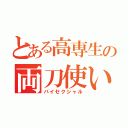 とある高専生の
両刀使い
バイセクシャル